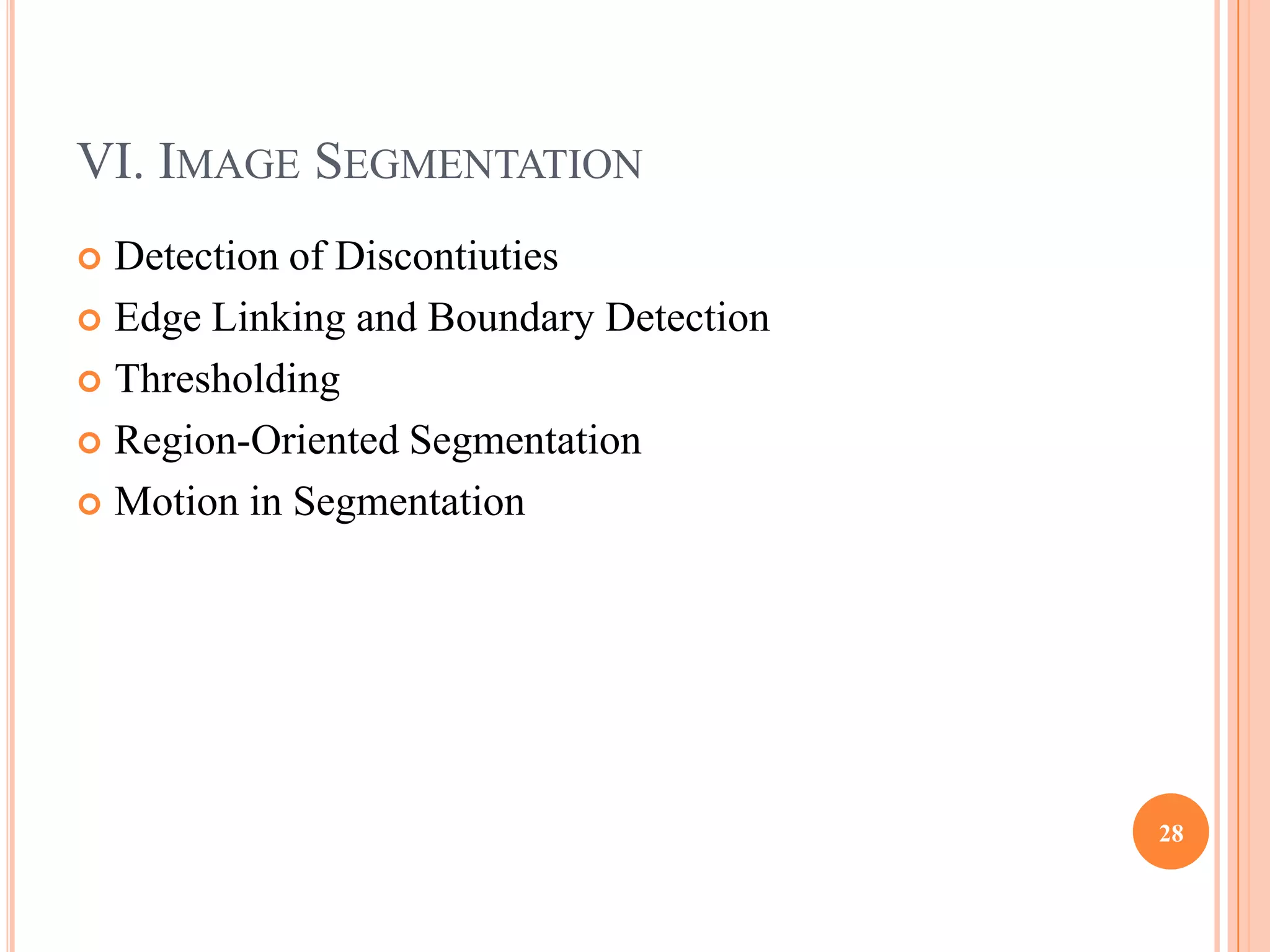 VI. IMAGE SEGMENTATION

Detection of Discontiuties

Edge Linking and Boundary Detection

Thresholding

Region-Oriented Segmentation

Motion in Segmentation

28